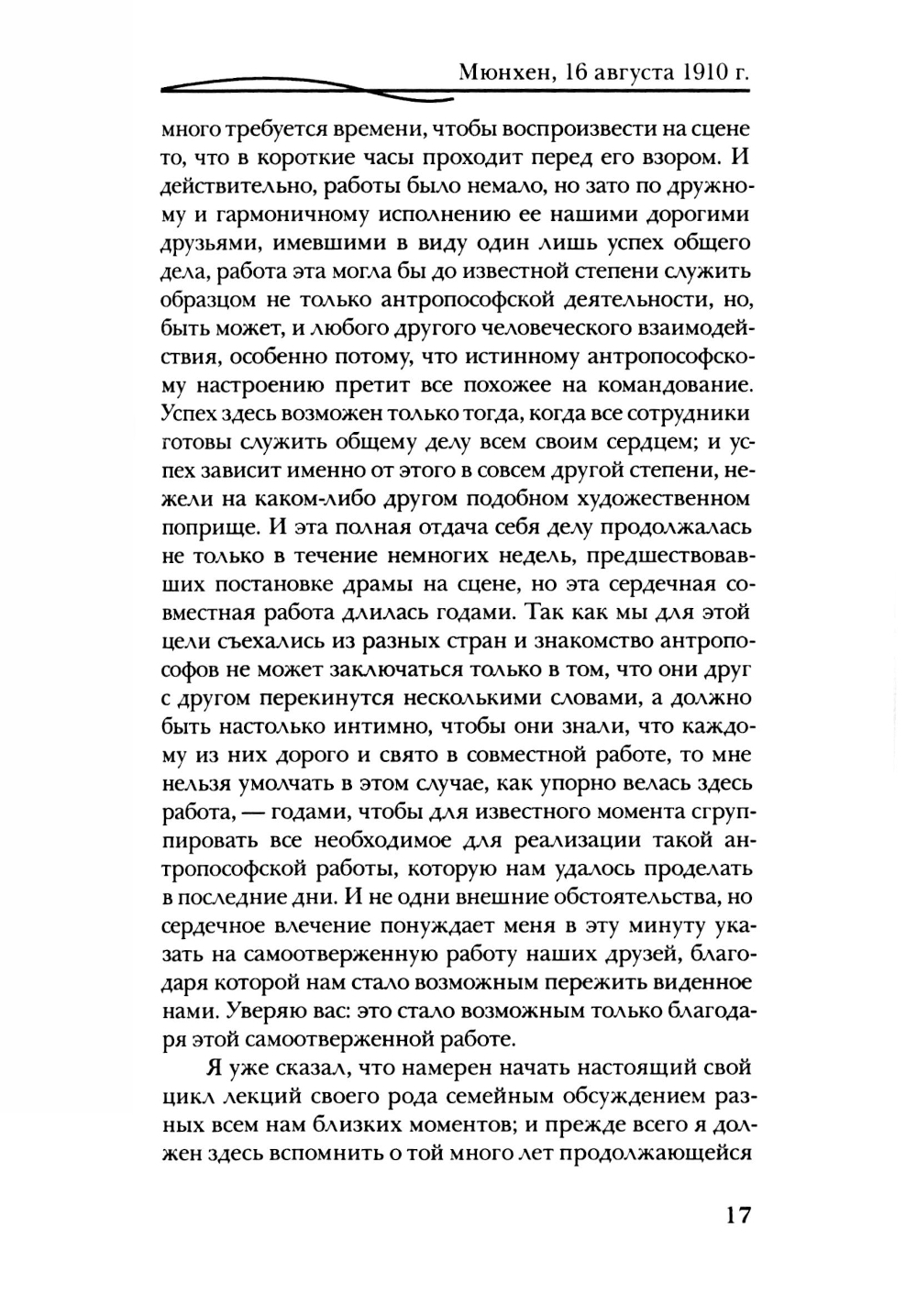 Мюнхен, 16 августа 1910 г.

много требуется времени, чтобы воспроизвести на сцене то, что в короткие часы проходит перед его взором. И действительно, работы было немало, но зато по дружному и гармоничному исполнению ее нашими дорогими друзьями, имевшими в виду один лишь успех общего дела, работа эта могла бы до известной степени служить образцом не только антропософской деятельности, но, быть может, и любого другого человеческого взаимодействия, особенно потому, что истинному антропософскому настроению претит все похожее на командование. Успех здесь возможен только тогда, когда все сотрудники готовы служить общему делу всем своим сердцем; и успех зависит именно от этого в совсем другой степени, нежели на каком-либо другом подобном художественном поприще. И эта полная отдача себя делу продолжалась не только в течение немногих недель, предшествовавших постановке драмы на сцене, но эта сердечная совместная работа длилась годами. Так как мы для этой цели съехались из разных стран и знакомство антропософов не может заключаться только в том, что они друг с другом перекинутся несколькими словами, а должно быть настолько интимно, чтобы они знали, что каждому из них дорого и свято в совместной работе, то мне нельзя умолчать в этом случае, как упорно велась здесь работа, — годами, чтобы для известного момента сгруппировать все необходимое для реализации такой антропософской работы, которую нам удалось проделать в последние дни. И не одни внешние обстоятельства, но сердечное влечение понуждает меня в эту минуту указать на самоотверженную работу наших друзей, благодаря которой нам стало возможным пережить виденное нами. Уверяю вас: это стало возможным только благодаря этой самоотверженной работе.

Я уже сказал, что намерен начать настоящий свой цикл лекций своего рода семейным обсуждением разных всем нам близких моментов; и прежде всего я должен здесь вспомнить о той много лет продолжающейся

17